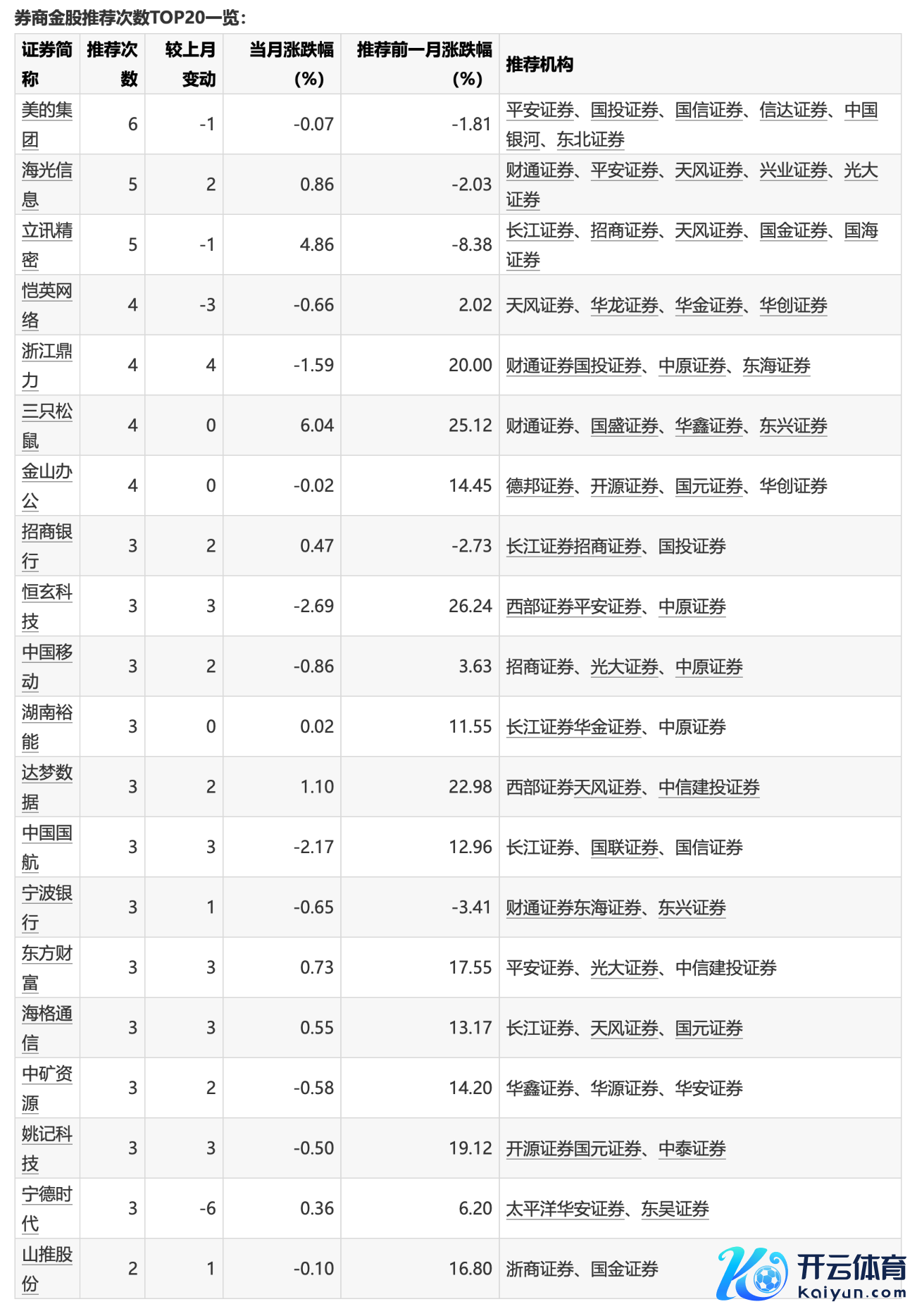 券商金股推荐次数TOP20一览：

| 证券简称 | 推荐次数 | 较上月变动 | 当月涨跌幅(%) | 推荐前一月涨跌幅(%) | 推荐机构 |
|---|---|---|---|---|---|
| 美的集团 | 6 | -1 | -0.07 | -1.81 | 平安证券、国投证券、国信证券、信达证券、中国银河、东北证券 |
| 海光信息 | 5 | 2 | 0.86 | -2.03 | 财通证券、平安证券、天风证券、兴业证券、光大证券 |
| 立讯精密 | 5 | -1 | 4.86 | -8.38 | 长江证券、招商证券、天风证券、国金证券、国海证券 |
| 恺英网络 | 4 | -3 | -0.66 | 2.02 | 天风证券、华龙证券、华金证券、华创证券 |
| 浙江鼎力 | 4 | 4 | -1.59 | 20.00 | 财通证券国投证券、中原证券、东海证券 |
| 三只松鼠 | 4 | 0 | 6.04 | 25.12 | 财通证券、国盛证券、华鑫证券、东兴证券 |
| 金山办公 | 4 | 0 | -0.02 | 14.45 | 德邦证券、开源证券、国元证券、华创证券 |
| 招商银行 | 3 | 2 | 0.47 | -2.73 | 长江证券招商证券、国投证券 |
| 恒玄科技 | 3 | 3 | -2.69 | 26.24 | 西部证券平安证券、中原证券 |
| 中国移动 | 3 | 2 | -0.86 | 3.63 | 招商证券、光大证券、中原证券 |
| 湖南裕能 | 3 | 0 | 0.02 | 11.55 | 长江证券华金证券、中原证券 |
| 达梦数据 | 3 | 2 | 1.10 | 22.98 | 西部证券天风证券、中信建投证券 |
| 中国国航 | 3 | 3 | -2.17 | 12.96 | 长江证券、国联证券、国信证券 |
| 宁波银行 | 3 | 1 | -0.65 | -3.41 | 财通证券东海证券、东兴证券 |
| 东方财富 | 3 | 3 | 0.73 | 17.55 | 平安证券、光大证券、中信建投证券 |
| 海格通信 | 3 | 3 | 0.55 | 13.17 | 长江证券、天风证券、国元证券 |
| 中矿资源 | 3 | 2 | -0.58 | 14.20 | 华鑫证券、华源证券、华安证券 |
| 姚记科技 | 3 | 3 | -0.50 | 19.12 | 开源证券国元证券、中泰证券 |
| 宁德时代 | 3 | -6 | 0.36 | 6.20 | 太平洋华安证券、东吴证券 |
| 山推股份 | 2 | 1 | -0.10 | 16.80 | 浙商证券、国金证券 |

开云体育
kaiyun.com